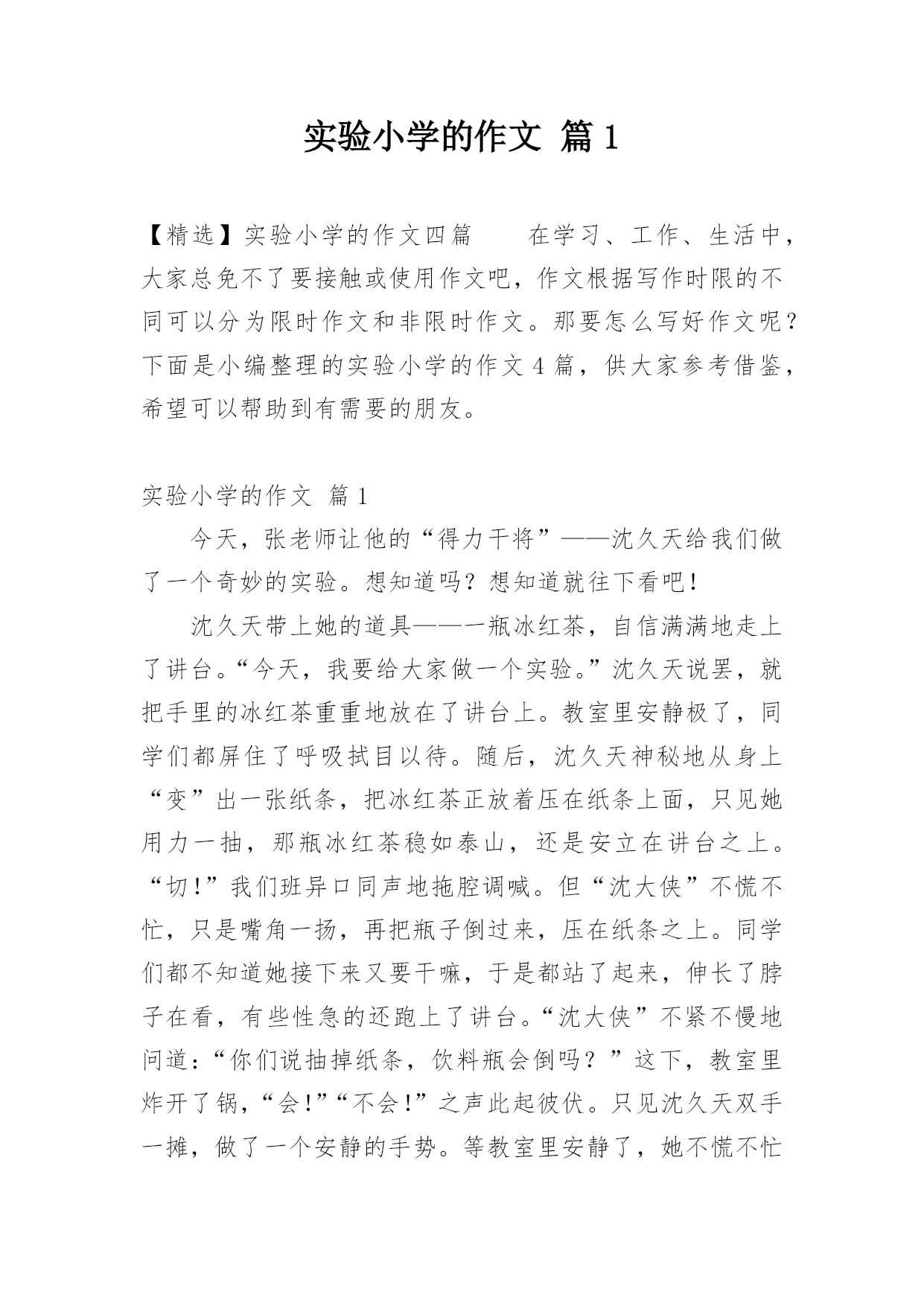 实验小学的作文 篇1

【精选】实验小学的作文四篇　　在学习、工作、生活中，大家总免不了要接触或使用作文吧，作文根据写作时限的不同可以分为限时作文和非限时作文。那要怎么写好作文呢？下面是小编整理的实验小学的作文4篇，供大家参考借鉴，希望可以帮助到有需要的朋友。

实验小学的作文 篇1

今天，张老师让他的“得力干将”——沈久天给我们做了一个奇妙的实验。想知道吗？想知道就往下看吧！

沈久天带上她的道具——一瓶冰红茶，自信满满地走上了讲台。“今天，我要给大家做一个实验。”沈久天说罢，就把手里的冰红茶重重地放在了讲台上。教室里安静极了，同学们都屏住了呼吸拭目以待。随后，沈久天神秘地从身上“变”出一张纸条，把冰红茶正放着压在纸条上面，只见她用力一抽，那瓶冰红茶稳如泰山，还是安立在讲台之上。“切!”我们班异口同声地拖腔调喊。但“沈大侠”不慌不忙，只是嘴角一扬，再把瓶子倒过来，压在纸条之上。同学们都不知道她接下来又要干嘛，于是都站了起来，伸长了脖子在看，有些性急的还跑上了讲台。“沈大侠”不紧不慢地问道：“你们说抽掉纸条，饮料瓶会倒吗？”这下，教室里炸开了锅，“会!”“不会!”之声此起彼伏。只见沈久天双手一摊，做了一个安静的手势。等教室里安静了，她不慌不忙